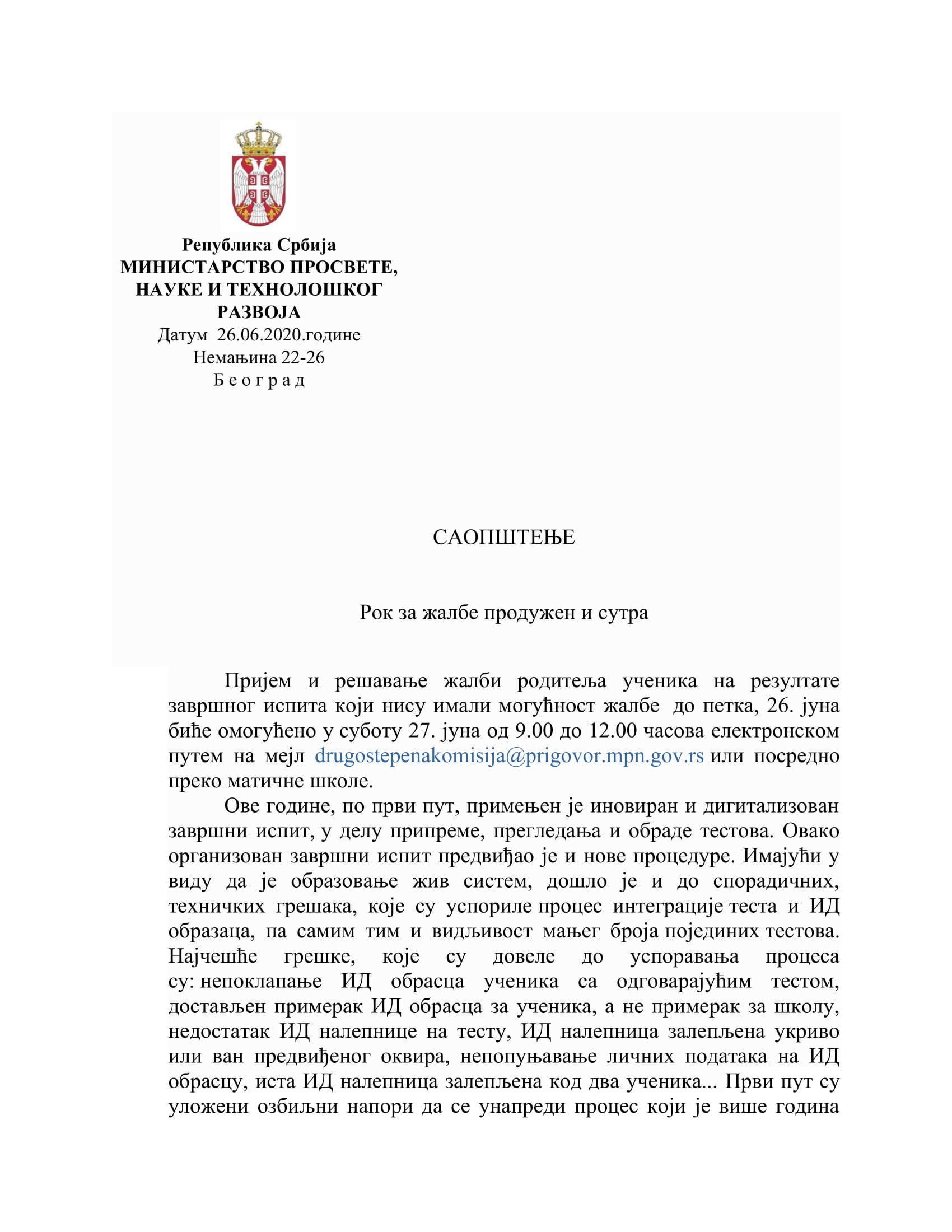 Република Србија
МИНИСТАРСТВО ПРОСВЕТЕ,
НАУКЕ И ТЕХНОЛОШКОГ
РАЗВОЈА
Датум 26.06.2020.године
Немањина 22-26
Б е о г р а д

САОПШТЕЊЕ

Рок за жалбе продужен и сутра

Пријем и решавање жалби родитеља ученика на резултате завршног испита који нису имали могућност жалбе до петка, 26. јуна биће омогућено у суботу 27. јуна од 9.00 до 12.00 часова електронском путем на мејл drugostepenakomisija@prigovor.mpn.gov.rs или посредно преко матичне школе.

Ове године, по први пут, примењен је иновиран и дигитализован завршни испит, у делу припреме, прегледања и обраде тестова. Овако организован завршни испит предвиђао је и нове процедуре. Имајући у виду да је образовање жив систем, дошло је и до спорадичних, техничких грешака, које су успориле процес интеграције теста и ИД образаца, па самим тим и видљивост мањег броја појединих тестова. Најчешће грешке, које су довеле до успоравања процеса су: непоклапање ИД обрасца ученика са одговарајућим тестом, достављен примерак ИД обрасца за ученика, а не примерак за школу, недостатак ИД налепнице на тесту, ИД налепница залепљена укриво или ван предвиђеног оквира, непопуњавање личних података на ИД обрасцу, иста ИД налепница залепљена код два ученика... Први пут су уложени озбиљни напори да се унапреди процес који је више година